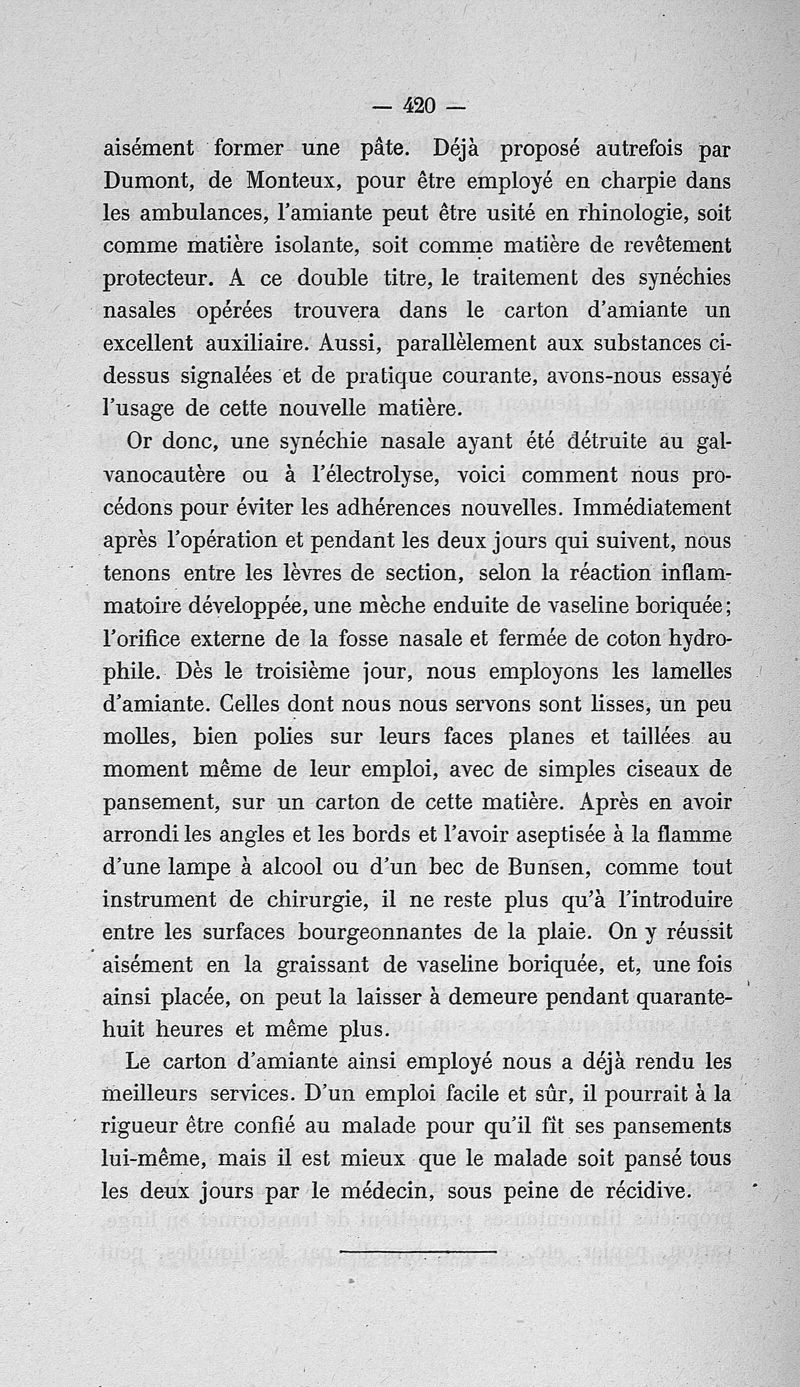 — 420 —

aisément former une pâte. Déjà proposé autrefois par Dumont, de Monteux, pour être employé en charpie dans les ambulances, l'amiante peut être usité en rhinologie, soit comme matière isolante, soit comme matière de revêtement protecteur. A ce double titre, le traitement des synéchies nasales opérées trouvera dans le carton d'amiante un excellent auxiliaire. Aussi, parallèlement aux substances ci-dessus signalées et de pratique courante, avons-nous essayé l'usage de cette nouvelle matière.

Or donc, une synéchie nasale ayant été détruite au galvanocautère ou à l'électrolyse, voici comment nous procédons pour éviter les adhérences nouvelles. Immédiatement après l'opération et pendant les deux jours qui suivent, nous tenons entre les lèvres de section, selon la réaction inflammatoire développée, une mèche enduite de vaseline boriquée; l'orifice externe de la fosse nasale et fermée de coton hydrophile. Dès le troisième jour, nous employons les lamelles d'amiante. Celles dont nous nous servons sont lisses, un peu molles, bien polies sur leurs faces planes et taillées au moment même de leur emploi, avec de simples ciseaux de pansement, sur un carton de cette matière. Après en avoir arrondi les angles et les bords et l'avoir aseptisée à la flamme d'une lampe à alcool ou d'un bec de Bunsen, comme tout instrument de chirurgie, il ne reste plus qu'à l'introduire entre les surfaces bourgeonnantes de la plaie. On y réussit aisément en la graissant de vaseline boriquée, et, une fois ainsi placée, on peut la laisser à demeure pendant quarante-huit heures et même plus.

Le carton d'amiante ainsi employé nous a déjà rendu les meilleurs services. D'un emploi facile et sûr, il pourrait à la rigueur être confié au malade pour qu'il fît ses pansements lui-même, mais il est mieux que le malade soit pansé tous les deux jours par le médecin, sous peine de récidive.